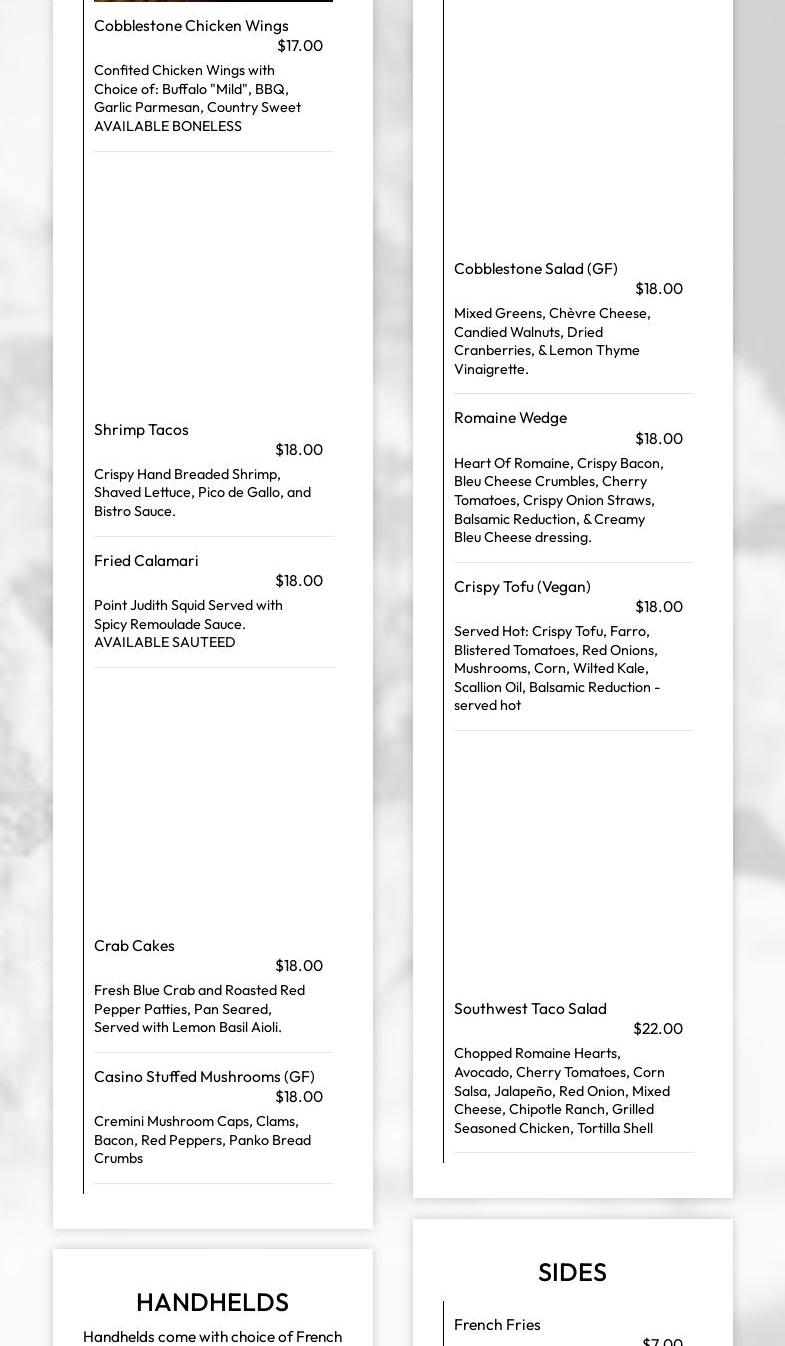 Cobblestone Chicken Wings
$17.00
Confited Chicken Wings with Choice of: Buffalo "Mild", BBQ, Garlic Parmesan, Country Sweet AVAILABLE BONELESS

Shrimp Tacos
$18.00
Crispy Hand Breaded Shrimp, Shaved Lettuce, Pico de Gallo, and Bistro Sauce.

Fried Calamari
$18.00
Point Judith Squid Served with Spicy Remoulade Sauce. AVAILABLE SAUTEED

Crab Cakes
$18.00
Fresh Blue Crab and Roasted Red Pepper Patties, Pan Seared, Served with Lemon Basil Aioli.

Casino Stuffed Mushrooms (GF)
$18.00
Cremini Mushroom Caps, Clams, Bacon, Red Peppers, Panko Bread Crumbs

HANDHELDS
Handhelds come with choice of French

Cobblestone Salad (GF)
$18.00
Mixed Greens, Chèvre Cheese, Candied Walnuts, Dried Cranberries, & Lemon Thyme Vinaigrette.

Romaine Wedge
$18.00
Heart Of Romaine, Crispy Bacon, Bleu Cheese Crumbles, Cherry Tomatoes, Crispy Onion Straws, Balsamic Reduction, & Creamy Bleu Cheese dressing.

Crispy Tofu (Vegan)
$18.00
Served Hot: Crispy Tofu, Farro, Blistered Tomatoes, Red Onions, Mushrooms, Corn, Wilted Kale, Scallion Oil, Balsamic Reduction - served hot

Southwest Taco Salad
$22.00
Chopped Romaine Hearts, Avocado, Cherry Tomatoes, Corn Salsa, Jalapeño, Red Onion, Mixed Cheese, Chipotle Ranch, Grilled Seasoned Chicken, Tortilla Shell

SIDES
French Fries
$7.00